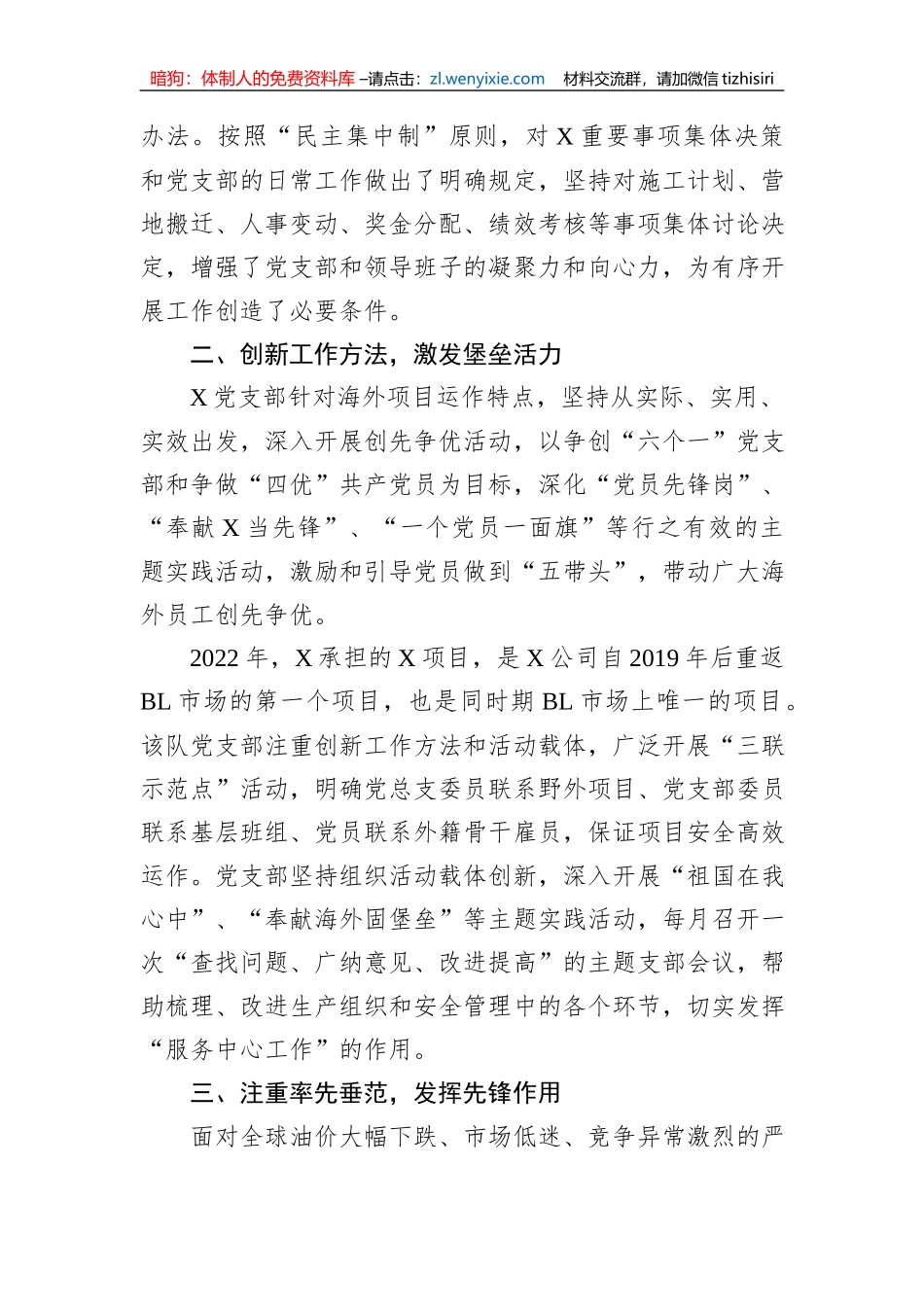 暗狗：体制人的免费资料库 –请点击：zl.wenyixie.com 材料交流群，请加微信 tizhisiri

办法。按照“民主集中制”原则，对 X 重要事项集体决策和党支部的日常工作做出了明确规定，坚持对施工计划、营地搬迁、人事变动、奖金分配、绩效考核等事项集体讨论决定，增强了党支部和领导班子的凝聚力和向心力，为有序开展工作创造了必要条件。

二、创新工作方法，激发堡垒活力

X 党支部针对海外项目运作特点，坚持从实际、实用、实效出发，深入开展创先争优活动，以争创“六个一”党支部和争做“四优”共产党员为目标，深化“党员先锋岗”、“奉献 X 当先锋”、“一个党员一面旗”等行之有效的主题实践活动，激励和引导党员做到“五带头”，带动广大海外员工创先争优。

2022 年，X 承担的 X 项目，是 X 公司自 2019 年后重返 BL 市场的第一个项目，也是同时期 BL 市场上唯一的项目。该队党支部注重创新工作方法和活动载体，广泛开展“三联示范点”活动，明确党总支委员联系野外项目、党支部委员联系基层班组、党员联系外籍骨干雇员，保证项目安全高效运作。党支部坚持组织活动载体创新，深入开展“祖国在我心中”、“奉献海外固堡垒”等主题实践活动，每月召开一次“查找问题、广纳意见、改进提高”的主题支部会议，帮助梳理、改进生产组织和安全管理中的各个环节，切实发挥“服务中心工作”的作用。

三、注重率先垂范，发挥先锋作用

面对全球油价大幅下跌、市场低迷、竞争异常激烈的严